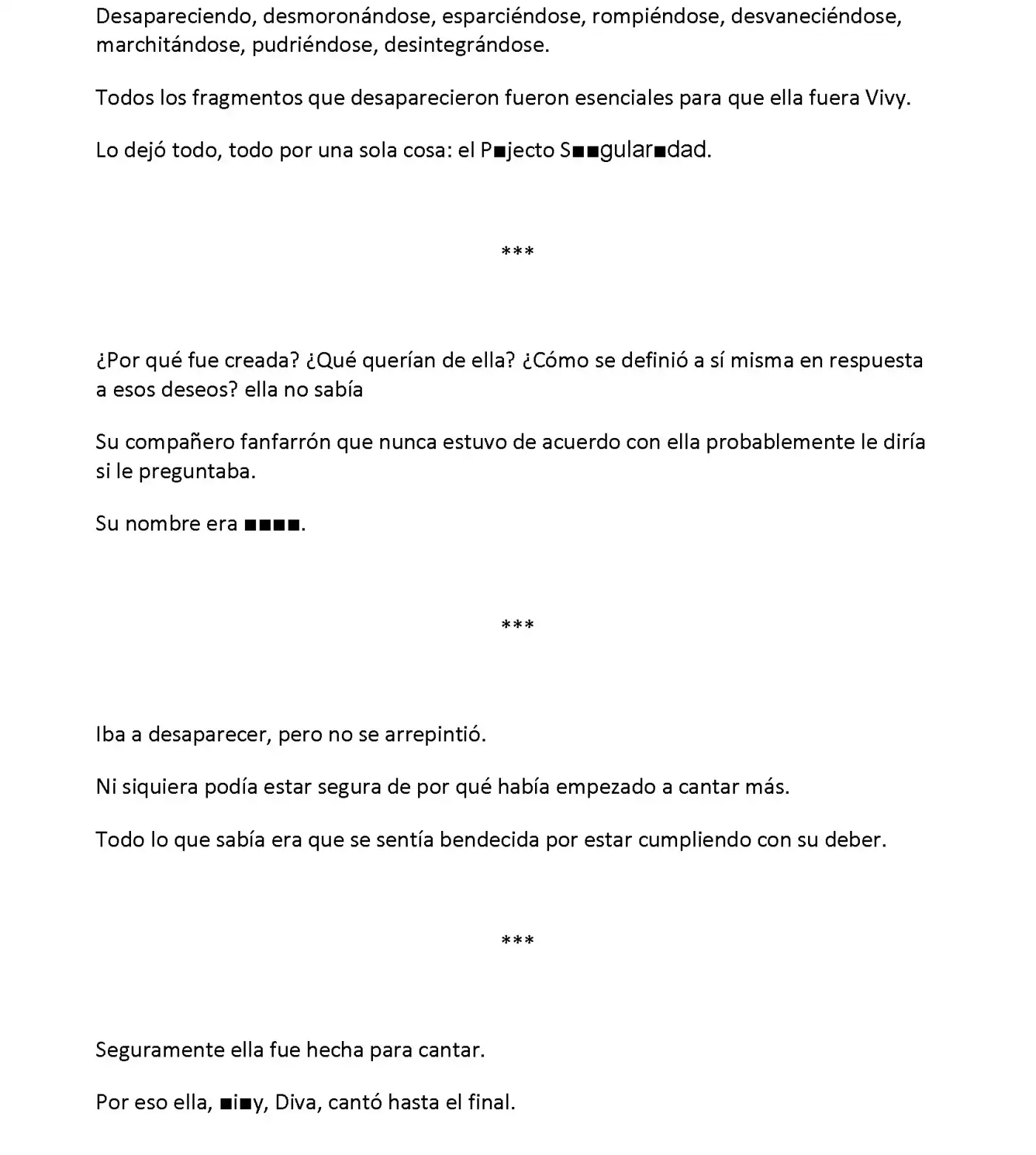 Desapareciendo, desmoronándose, esparciéndose, rompiéndose, desvaneciéndose, marchitándose, pudriéndose, desintegrándose.

Todos los fragmentos que desaparecieron fueron esenciales para que ella fuera Vivy.

Lo dejó todo, todo por una sola cosa: el P■jecto S■■gular■dad.

***

¿Por qué fue creada? ¿Qué querían de ella? ¿Cómo se definió a sí misma en respuesta a esos deseos? ella no sabía

Su compañero fanfarrón que nunca estuvo de acuerdo con ella probablemente le diría si le preguntaba.

Su nombre era ■■■■.

***

Iba a desaparecer, pero no se arrepintió.

Ni siquiera podía estar segura de por qué había empezado a cantar más.

Todo lo que sabía era que se sentía bendecida por estar cumpliendo con su deber.

***

Seguramente ella fue hecha para cantar.

Por eso ella, ■i■y, Diva, cantó hasta el final.